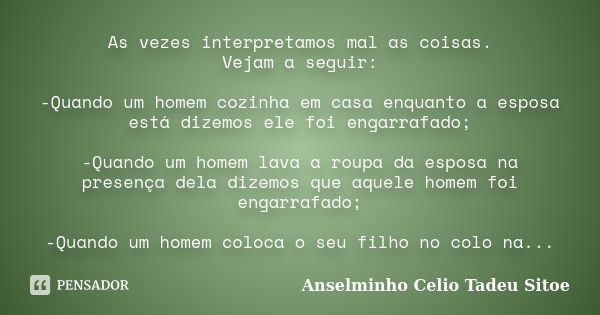 As vezes interpretamos mal as coisas.
Vejam a seguir:

-Quando um homem cozinha em casa enquanto a esposa está dizemos ele foi engarrafado;

-Quando um homem lava a roupa da esposa na presença dela dizemos que aquele homem foi engarrafado;

-Quando um homem coloca o seu filho no colo na...

PENSADOR

Anselminho Celio Tadeu Sitoe